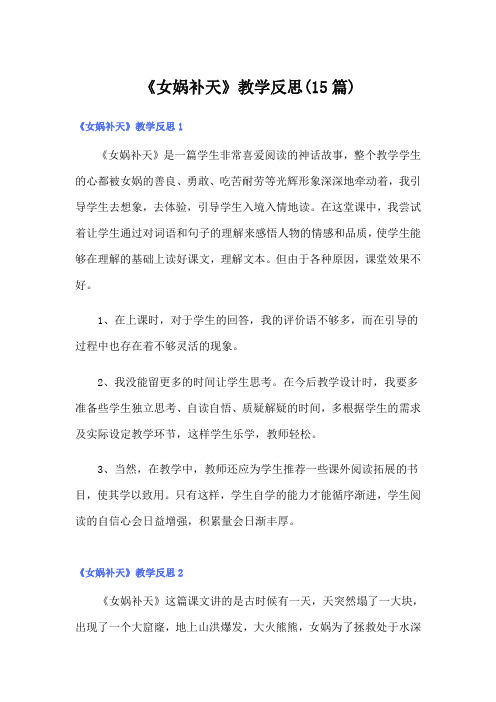 《女娲补天》教学反思(15篇)

《女娲补天》教学反思1

《女娲补天》是一篇学生非常喜爱阅读的神话故事，整个教学学生的心都被女娲的善良、勇敢、吃苦耐劳等光辉形象深深地牵动着，我引导学生去想象，去体验，引导学生入境入情地读。在这堂课中，我尝试着让学生通过对词语和句子的理解来感悟人物的情感和品质，使学生能够在理解的基础上读好课文，理解文本。但由于各种原因，课堂效果不好。

1、在上课时，对于学生的回答，我的评价语不够多，而在引导的过程中也存在着不够灵活的现象。

2、我没能留更多的时间让学生思考。在今后教学设计时，我要多准备些学生独立思考、自读自悟、质疑解疑的时间，多根据学生的需求及实际设定教学环节，这样学生乐学，教师轻松。

3、当然，在教学中，教师还应为学生推荐一些课外阅读拓展的书目，使其学以致用。只有这样，学生自学的能力才能循序渐进，学生阅读的自信心会日益增强，积累量会日渐丰厚。

《女娲补天》教学反思2

《女娲补天》这篇课文讲的是古时候有一天，天突然塌了一大块，出现了一个大窟窿，地上山洪爆发，大火熊熊，女娲为了拯救处于水深